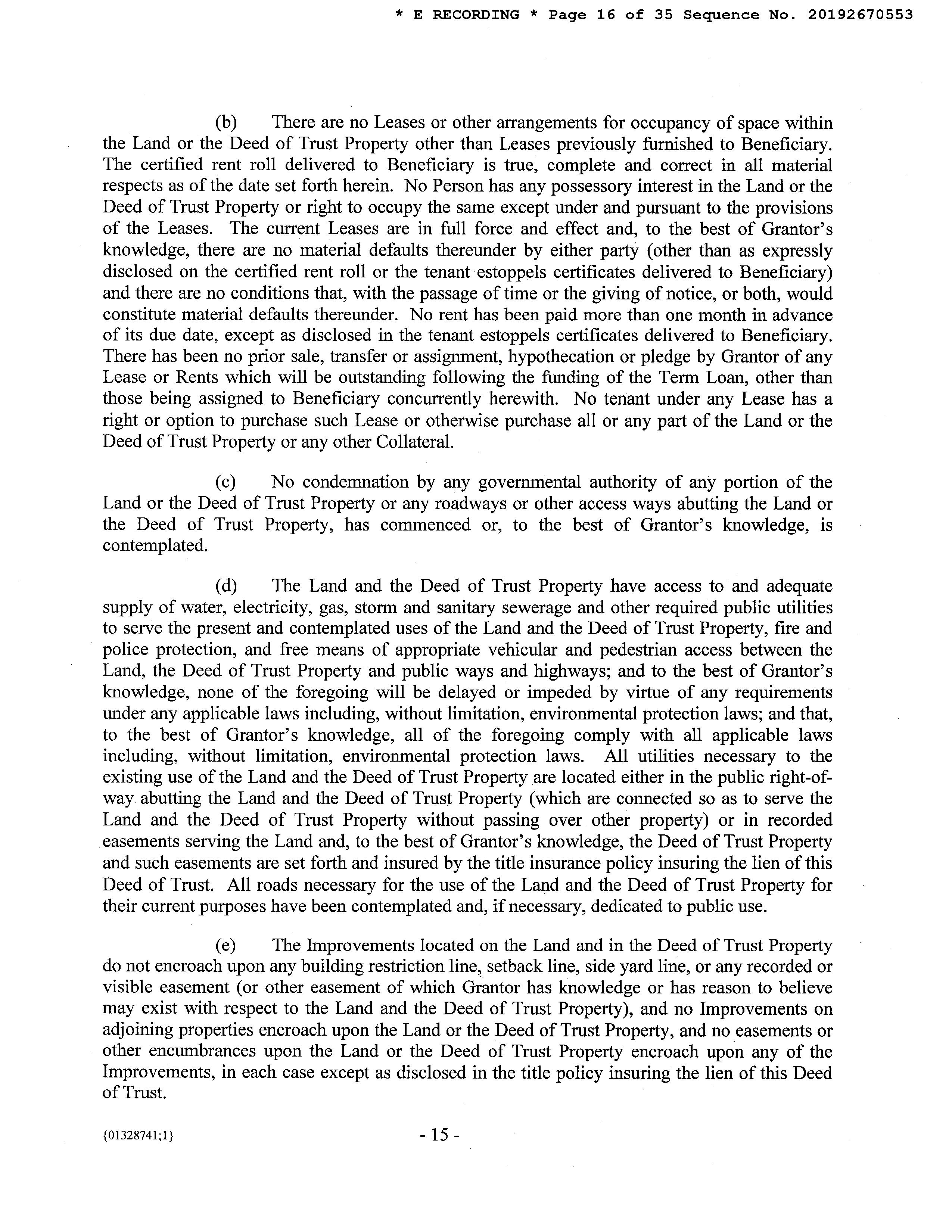 * E RECORDING * Page 16 of 35 Sequence No. 20192670553

(b) There are no Leases or other arrangements for occupancy of space within the Land or the Deed of Trust Property other than Leases previously furnished to Beneficiary. The certified rent roll delivered to Beneficiary is true, complete and correct in all material respects as of the date set forth herein. No Person has any possessory interest in the Land or the Deed of Trust Property or right to occupy the same except under and pursuant to the provisions of the Leases. The current Leases are in full force and effect and, to the best of Grantor's knowledge, there are no material defaults thereunder by either party (other than as expressly disclosed on the certified rent roll or the tenant estoppels certificates delivered to Beneficiary) and there are no conditions that, with the passage of time or the giving of notice, or both, would constitute material defaults thereunder. No rent has been paid more than one month in advance of its due date, except as disclosed in the tenant estoppels certificates delivered to Beneficiary. There has been no prior sale, transfer or assignment, hypothecation or pledge by Grantor of any Lease or Rents which will be outstanding following the funding of the Term Loan, other than those being assigned to Beneficiary concurrently herewith. No tenant under any Lease has a right or option to purchase such Lease or otherwise purchase all or any part of the Land or the Deed of Trust Property or any other Collateral.

(c) No condemnation by any governmental authority of any portion of the Land or the Deed of Trust Property or any roadways or other access ways abutting the Land or the Deed of Trust Property, has commenced or, to the best of Grantor's knowledge, is contemplated.

(d) The Land and the Deed of Trust Property have access to and adequate supply of water, electricity, gas, storm and sanitary sewerage and other required public utilities to serve the present and contemplated uses of the Land and the Deed of Trust Property, fire and police protection, and free means of appropriate vehicular and pedestrian access between the Land, the Deed of Trust Property and public ways and highways; and to the best of Grantor's knowledge, none of the foregoing will be delayed or impeded by virtue of any requirements under any applicable laws including, without limitation, environmental protection laws; and that, to the best of Grantor's knowledge, all of the foregoing comply with all applicable laws including, without limitation, environmental protection laws. All utilities necessary to the existing use of the Land and the Deed of Trust Property are located either in the public right-of-way abutting the Land and the Deed of Trust Property (which are connected so as to serve the Land and the Deed of Trust Property without passing over other property) or in recorded easements serving the Land and, to the best of Grantor's knowledge, the Deed of Trust Property and such easements are set forth and insured by the title insurance policy insuring the lien of this Deed of Trust. All roads necessary for the use of the Land and the Deed of Trust Property for their current purposes have been contemplated and, if necessary, dedicated to public use.

(e) The Improvements located on the Land and in the Deed of Trust Property do not encroach upon any building restriction line, setback line, side yard line, or any recorded or visible easement (or other easement of which Grantor has knowledge or has reason to believe may exist with respect to the Land and the Deed of Trust Property), and no Improvements on adjoining properties encroach upon the Land or the Deed of Trust Property, and no easements or other encumbrances upon the Land or the Deed of Trust Property encroach upon any of the Improvements, in each case except as disclosed in the title policy insuring the lien of this Deed of Trust.

{01328741;1} - 15 -